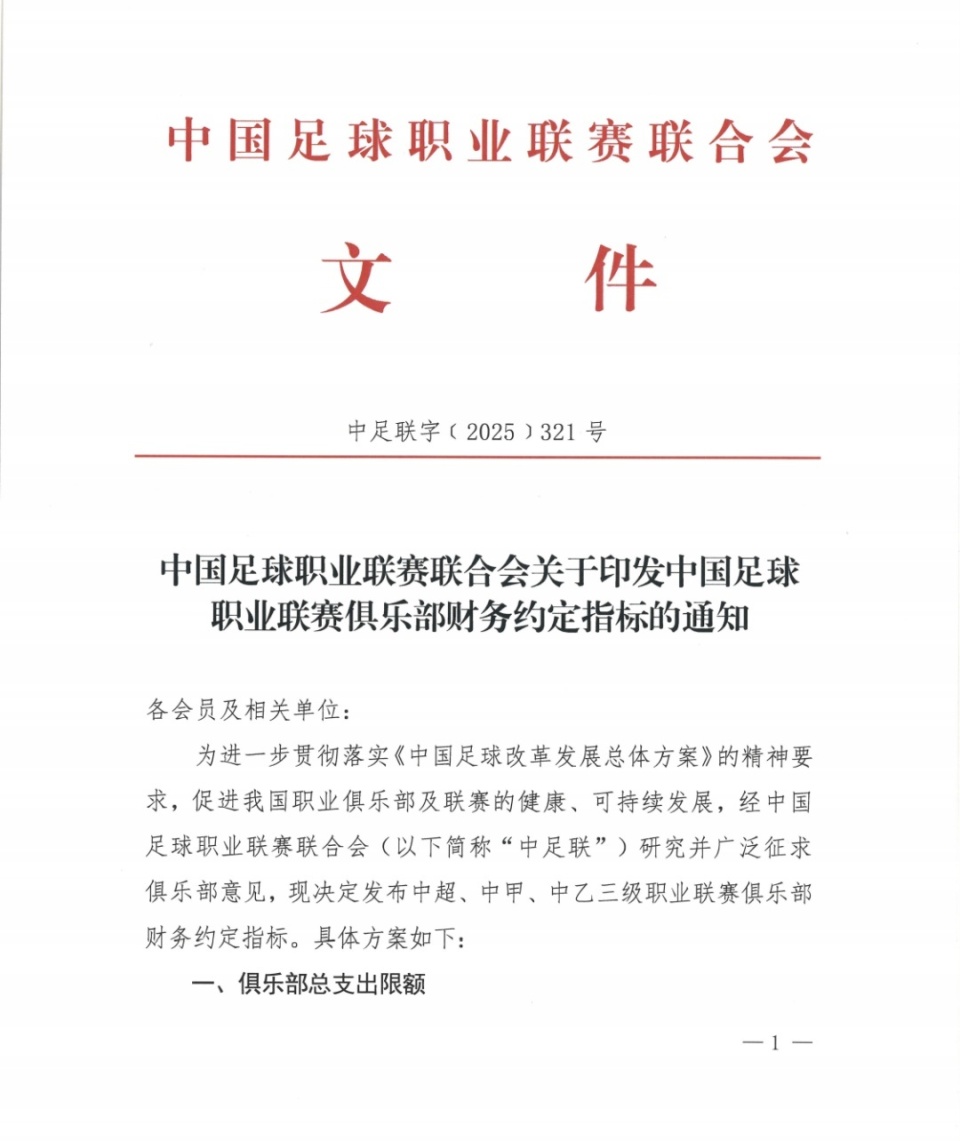 中国足球职业联赛联合会

文件

中足联字（2025）321号

中国足球职业联赛联合会关于印发中国足球职业联赛俱乐部财务约定指标的通知

各会员及相关单位：

为进一步贯彻落实《中国足球改革发展总体方案》的精神要求，促进我国职业俱乐部及联赛的健康、可持续发展，经中国足球职业联赛联合会（以下简称“中足联”）研究并广泛征求俱乐部意见，现决定发布中超、中甲、中乙三级职业联赛俱乐部财务约定指标。具体方案如下：

一、俱乐部总支出限额

—1—